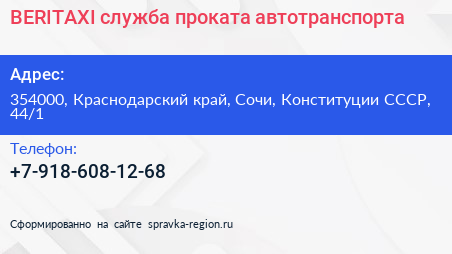 BERITAXI служба проката автотранспорта

Адрес:

354000, Краснодарский край, Сочи, Конституции СССР, 44/1

Телефон:

+7-918-608-12-68

Сформированно на сайте spravka-region.ru